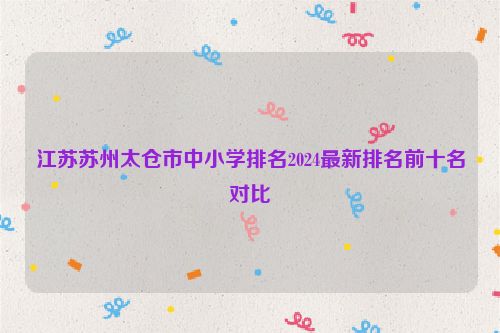 江苏苏州太仓市中小学排名2024最新排名前十名对比